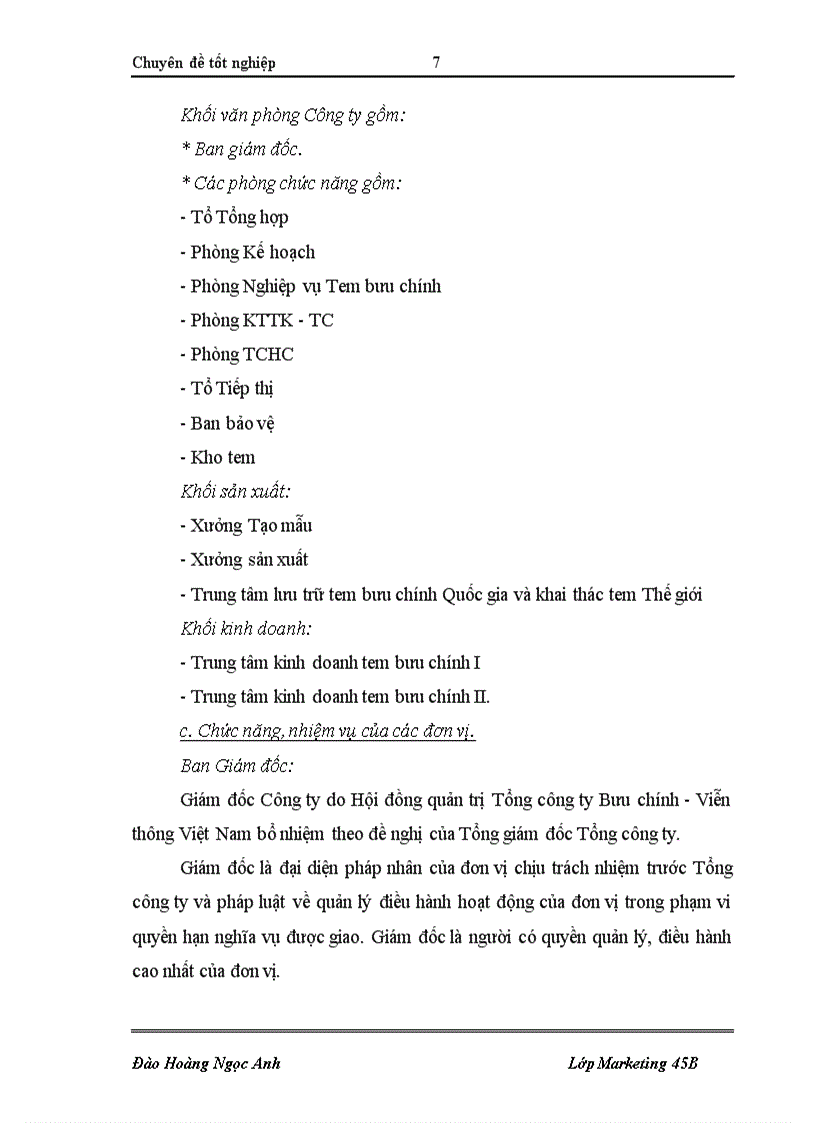 Chuyên đề tốt nghiệp 7

Khối văn phòng Công ty gồm:

* Ban giám đốc.

* Các phòng chức năng gồm:

- Tổ Tổng hợp

- Phòng Kế hoạch

- Phòng Nghiệp vụ Tem bưu chính

- Phòng KTTK - TC

- Phòng TCHC

- Tổ Tiếp thị

- Ban bảo vệ

- Kho tem

Khối sản xuất:

- Xưởng Tạo mẫu

- Xưởng sản xuất

- Trung tâm lưu trữ tem bưu chính Quốc gia và khai thác tem Thế giới

Khối kinh doanh:

- Trung tâm kinh doanh tem bưu chính I

- Trung tâm kinh doanh tem bưu chính II.

c. Chức năng, nhiệm vụ của các đơn vị.

Ban Giám đốc:

Giám đốc Công ty do Hội đồng quản trị Tổng công ty Bưu chính - Viễn thông Việt Nam bổ nhiệm theo đề nghị của Tổng giám đốc Tổng công ty.

Giám đốc là đại diện pháp nhân của đơn vị chịu trách nhiệm trước Tổng công ty và pháp luật về quản lý điều hành hoạt động của đơn vị trong phạm vi quyền hạn nghĩa vụ được giao. Giám đốc là người có quyền quản lý, điều hành cao nhất của đơn vị.

Đào Hoàng Ngọc Anh Lớp Marketing 45B